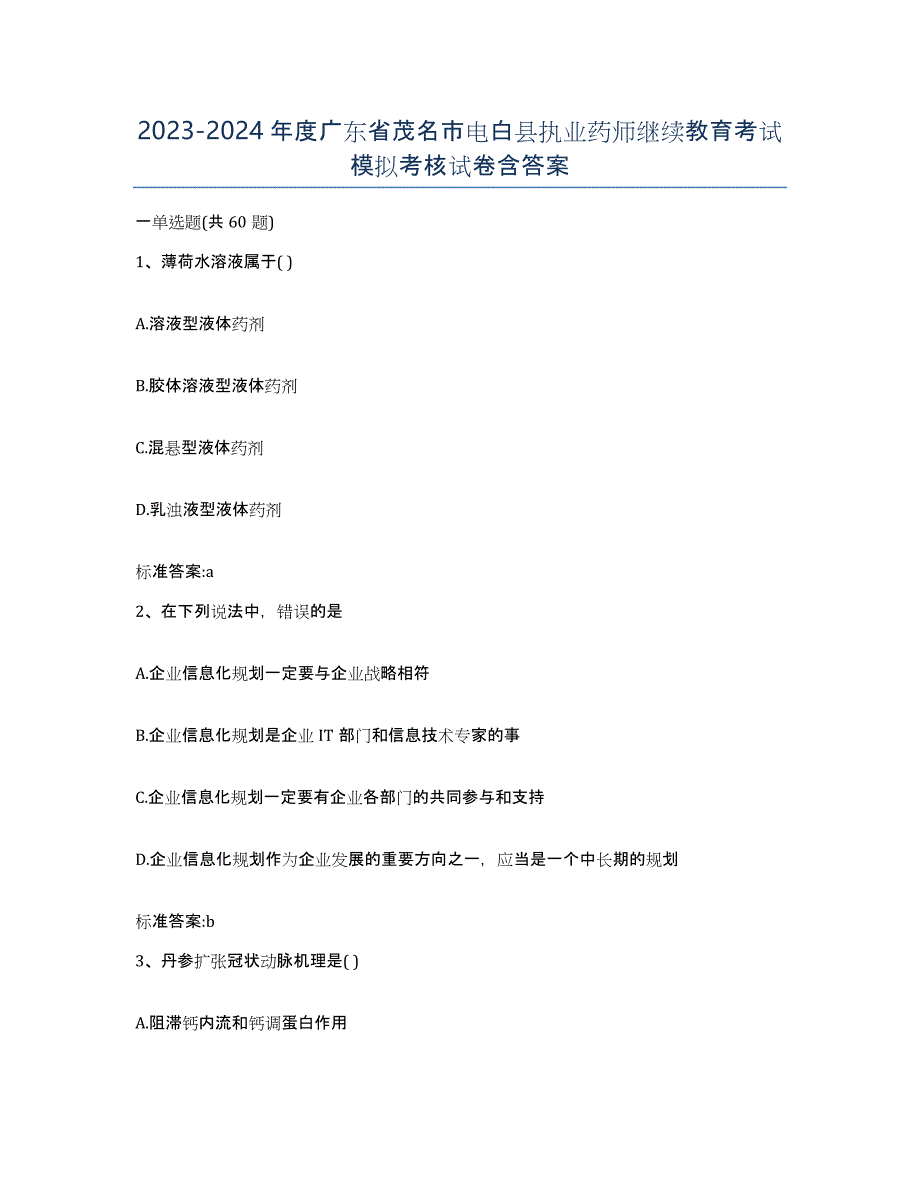 2023-2024 年度广东省茂名市电白县执业药师继续教育考试模拟考核试卷含答案

一单选题(共 60 题)

1、薄荷水溶液属于( )

A.溶液型液体药剂

B.胶体溶液型液体药剂

C.混悬型液体药剂

D.乳浊液型液体药剂

标准答案:a

2、在下列说法中，错误的是

A.企业信息化规划一定要与企业战略相符

B.企业信息化规划是企业 IT 部门和信息技术专家的事

C.企业信息化规划一定要有企业各部门的共同参与和支持

D.企业信息化规划作为企业发展的重要方向之一，应当是一个中长期的规划

标准答案:b

3、丹参扩张冠状动脉机理是( )

A.阻滞钙内流和钙调蛋白作用